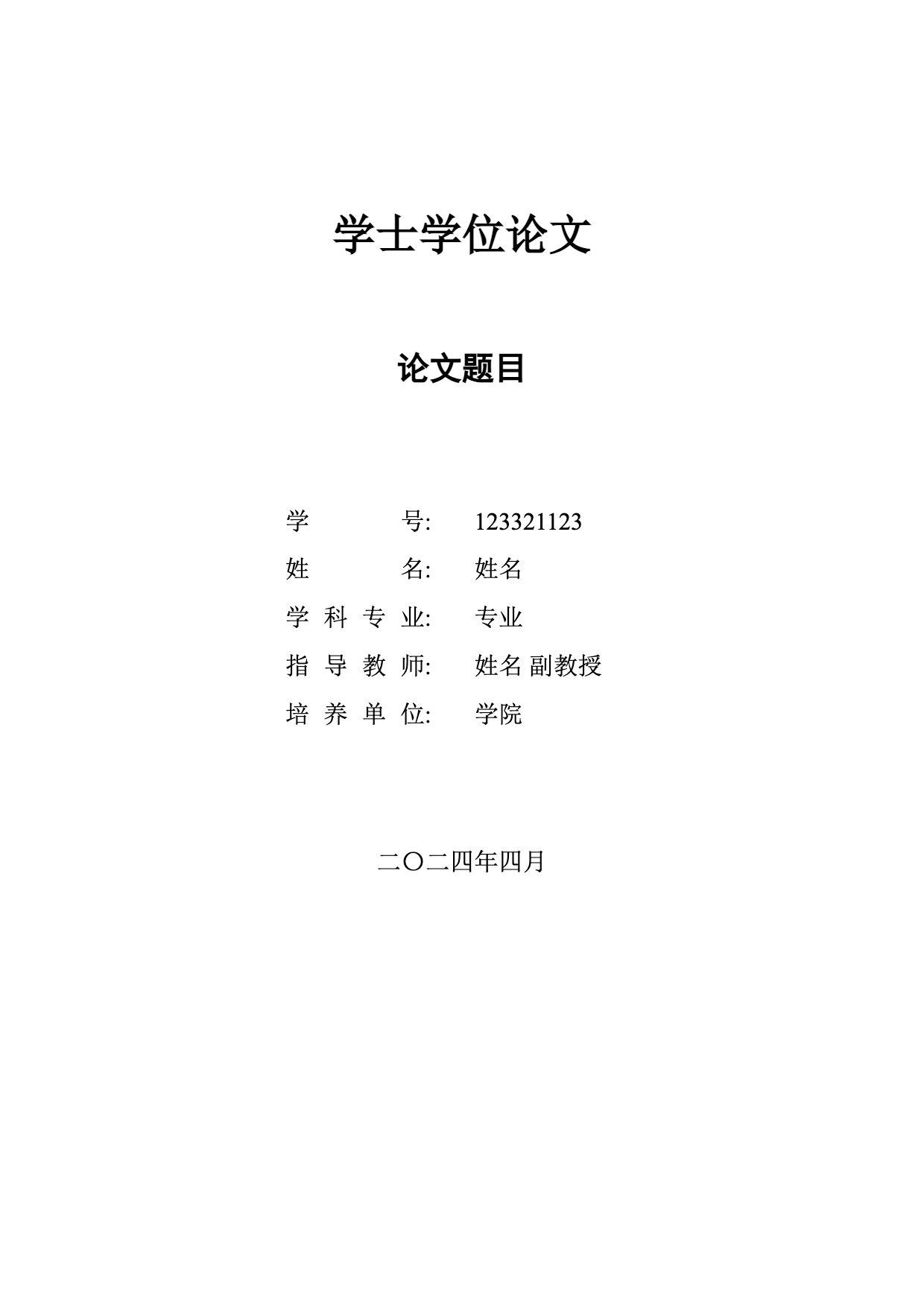 学士学位论文

论文题目

学　　　号:　123321123
姓　　　名:　姓名
学 科 专 业:　专业
指 导 教 师:　姓名 副教授
培 养 单 位:　学院

二〇二四年四月